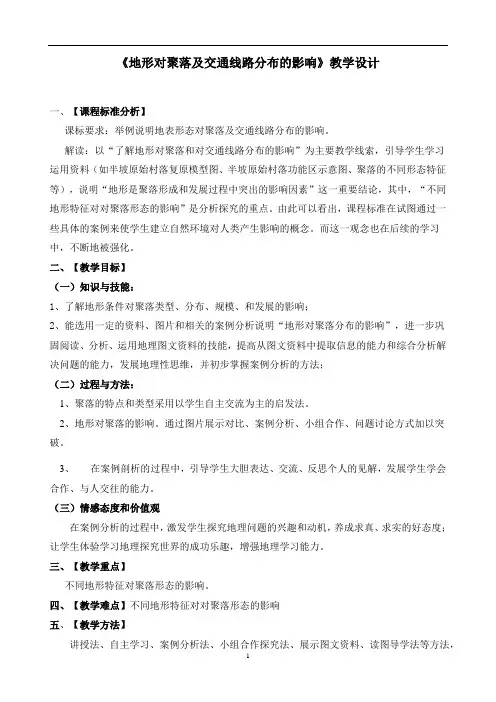 《地形对聚落及交通线路分布的影响》教学设计

一、【课程标准分析】

课标要求：举例说明地表形态对聚落及交通线路分布的影响。

解读：以“了解地形对聚落和对交通线路分布的影响”为主要教学线索，引导学生学习运用资料（如半坡原始村落复原模型图、半坡原始村落功能区示意图、聚落的不同形态特征等），说明“地形是聚落形成和发展过程中突出的影响因素”这一重要结论，其中，“不同地形特征对对聚落形态的影响”是分析探究的重点。由此可以看出，课程标准在试图通过一些具体的案例来使学生建立自然环境对人类产生影响的概念。而这一观念也在后续的学习中，不断地被强化。

二、【教学目标】

（一）知识与技能：

1、了解地形条件对聚落类型、分布、规模、和发展的影响；

2、能选用一定的资料、图片和相关的案例分析说明“地形对聚落分布的影响”，进一步巩固阅读、分析、运用地理图文资料的技能，提高从图文资料中提取信息的能力和综合分析解决问题的能力，发展地理性思维，并初步掌握案例分析的方法；

（二）过程与方法：

1、聚落的特点和类型采用以学生自主交流为主的启发法。

2、地形对聚落的影响。通过图片展示对比、案例分析、小组合作、问题讨论方式加以突破。

3、　在案例剖析的过程中，引导学生大胆表达、交流、反思个人的见解，发展学生学会合作、与人交往的能力。

（三）情感态度和价值观

在案例分析的过程中，激发学生探究地理问题的兴趣和动机，养成求真、求实的好态度；让学生体验学习地理探究世界的成功乐趣，增强地理学习能力。

三、【教学重点】

不同地形特征对聚落形态的影响。

四、【教学难点】不同地形特征对对聚落形态的影响

五、【教学方法】

讲授法、自主学习、案例分析法、小组合作探究法、展示图文资料、读图导学法等方法，

1